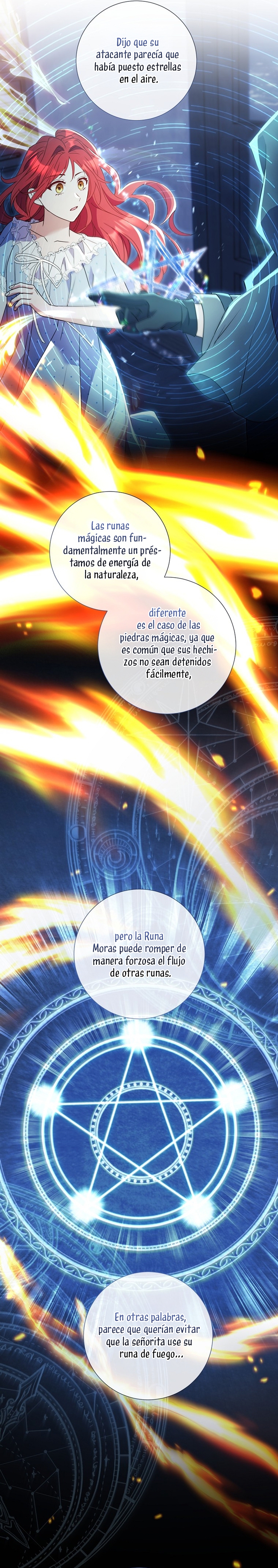 Dijo que su atacante parecía que había puesto estrellas en el aire.

Las runas mágicas son fundamentalmente un préstamos de energía de la naturaleza,

diferente es el caso de las piedras mágicas, ya que es común que sus hechizos no sean detenidos fácilmente,

pero la Runa Moras puede romper de manera forzosa el flujo de otras runas.

En otras palabras, parece que querían evitar que la señorita use su runa de fuego...